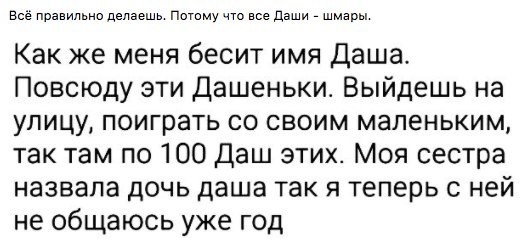 Всё правильно делаешь. Потому что все Даши - шмары.

Как же меня бесит имя Даша. Повсюду эти Дашеньки. Выйдешь на улицу, поиграть со своим маленьким, так там по 100 Даш этих. Моя сестра назвала дочь даша так я теперь с ней не общаюсь уже год